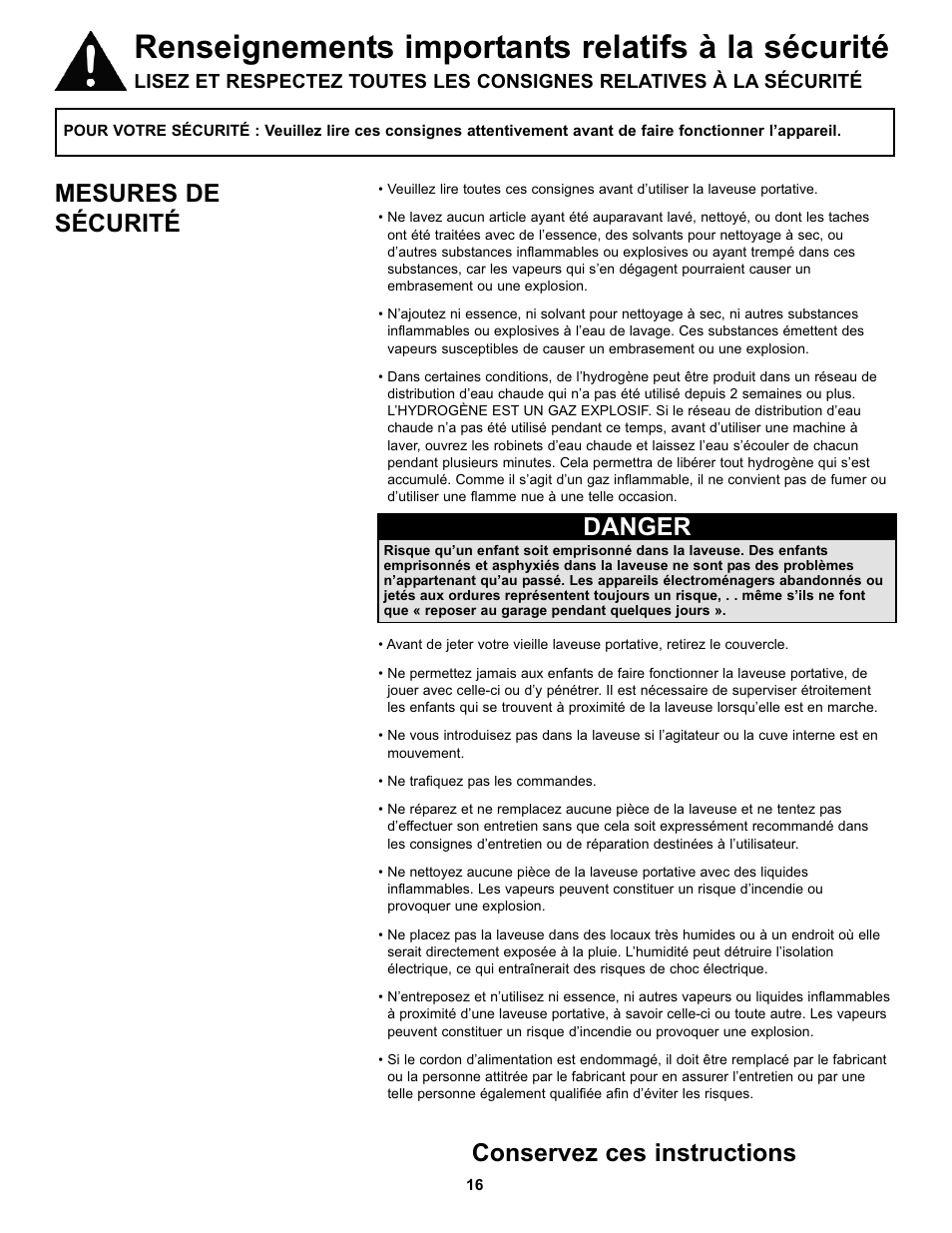 Renseignements importants relatifs à la sécurité
LISEZ ET RESPECTEZ TOUTES LES CONSIGNES RELATIVES À LA SÉCURITÉ

POUR VOTRE SÉCURITÉ : Veuillez lire ces consignes attentivement avant de faire fonctionner l'appareil.

MESURES DE SÉCURITÉ

• Veuillez lire toutes ces consignes avant d'utiliser la laveuse portative.

• Ne lavez aucun article ayant été auparavant lavé, nettoyé, ou dont les taches ont été traitées avec de l'essence, des solvants pour nettoyage à sec, ou d'autres substances inflammables ou explosives ou ayant trempé dans ces substances, car les vapeurs qui s'en dégagent pourraient causer un embrasement ou une explosion.

• N'ajoutez ni essence, ni solvant pour nettoyage à sec, ni autres substances inflammables ou explosives à l'eau de lavage. Ces substances émettent des vapeurs susceptibles de causer un embrasement ou une explosion.

• Dans certaines conditions, de l'hydrogène peut être produit dans un réseau de distribution d'eau chaude qui n'a pas été utilisé depuis 2 semaines ou plus. L'HYDROGÈNE EST UN GAZ EXPLOSIF. Si le réseau de distribution d'eau chaude n'a pas été utilisé pendant ce temps, avant d'utiliser une machine à laver, ouvrez les robinets d'eau chaude et laissez l'eau s'écouler de chacun pendant plusieurs minutes. Cela permettra de libérer tout hydrogène qui s'est accumulé. Comme il s'agit d'un gaz inflammable, il ne convient pas de fumer ou d'utiliser une flamme nue à une telle occasion.

DANGER
Risque qu'un enfant soit emprisonné dans la laveuse. Des enfants emprisonnés et asphyxiés dans la laveuse ne sont pas des problèmes n'appartenant qu'au passé. Les appareils électroménagers abandonnés ou jetés aux ordures représentent toujours un risque, . . même s'ils ne font que « reposer au garage pendant quelques jours ».

• Avant de jeter votre vieille laveuse portative, retirez le couvercle.

• Ne permettez jamais aux enfants de faire fonctionner la laveuse portative, de jouer avec celle-ci ou d'y pénétrer. Il est nécessaire de superviser étroitement les enfants qui se trouvent à proximité de la laveuse lorsqu'elle est en marche.

• Ne vous introduisez pas dans la laveuse si l'agitateur ou la cuve interne est en mouvement.

• Ne trafiquez pas les commandes.

• Ne réparez et ne remplacez aucune pièce de la laveuse et ne tentez pas d'effectuer son entretien sans que cela soit expressément recommandé dans les consignes d'entretien ou de réparation destinées à l'utilisateur.

• Ne nettoyez aucune pièce de la laveuse portative avec des liquides inflammables. Les vapeurs peuvent constituer un risque d'incendie ou provoquer une explosion.

• Ne placez pas la laveuse dans des locaux très humides ou à un endroit où elle serait directement exposée à la pluie. L'humidité peut détruire l'isolation électrique, ce qui entraînerait des risques de choc électrique.

• N'entreposez et n'utilisez ni essence, ni autres vapeurs ou liquides inflammables à proximité d'une laveuse portative, à savoir celle-ci ou toute autre. Les vapeurs peuvent constituer un risque d'incendie ou provoquer une explosion.

• Si le cordon d'alimentation est endommagé, il doit être remplacé par le fabricant ou la personne attitrée par le fabricant pour en assurer l'entretien ou par une telle personne également qualifiée afin d'éviter les risques.

Conservez ces instructions

16